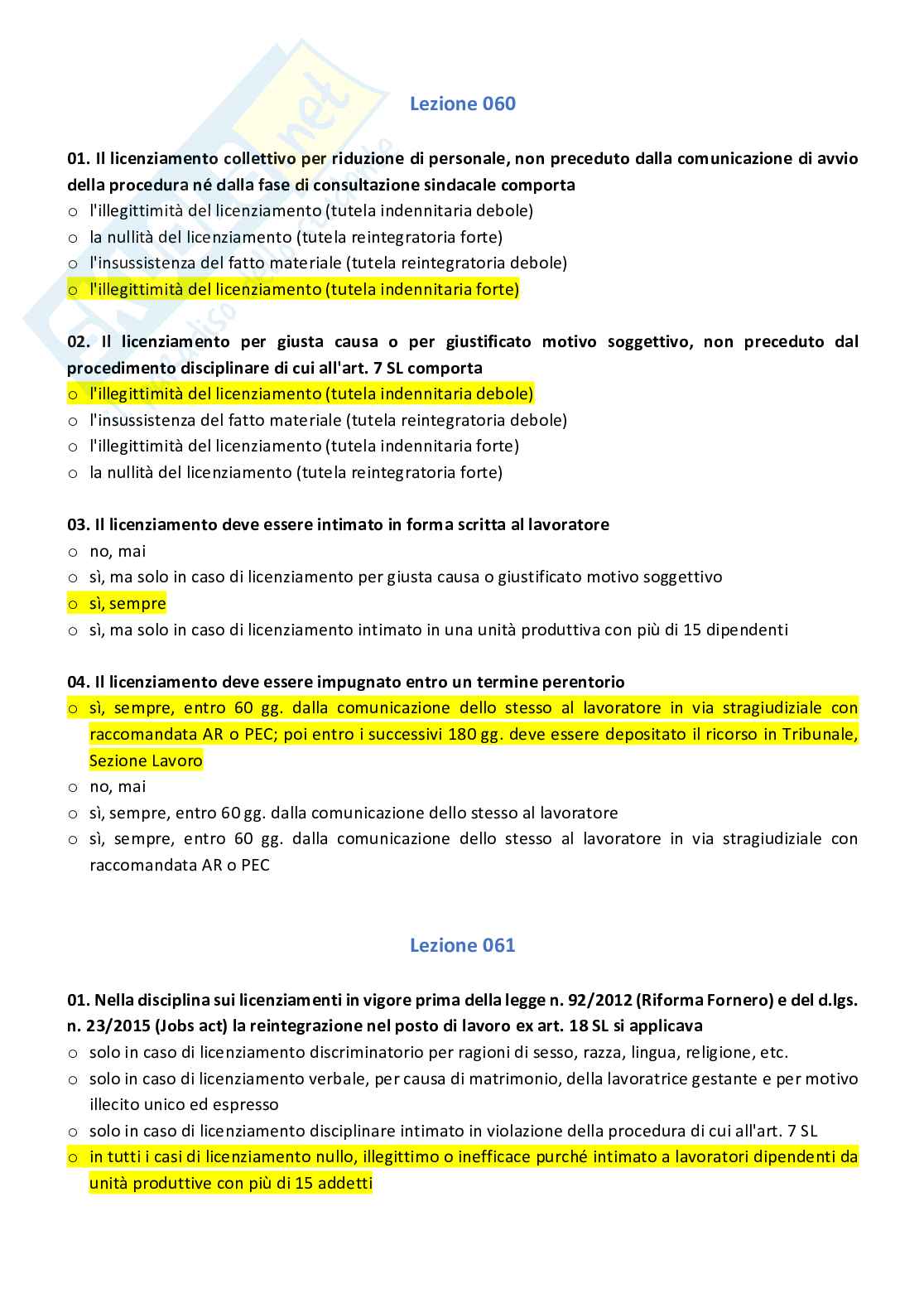 Lezione 060

01. Il licenziamento collettivo per riduzione di personale, non preceduto dalla comunicazione di avvio della procedura né dalla fase di consultazione sindacale comporta
o l'illegittimità del licenziamento (tutela indennitaria debole)
o la nullità del licenziamento (tutela reintegratoria forte)
o l'insussistenza del fatto materiale (tutela reintegratoria debole)
o l'illegittimità del licenziamento (tutela indennitaria forte)

02. Il licenziamento per giusta causa o per giustificato motivo soggettivo, non preceduto dal procedimento disciplinare di cui all'art. 7 SL comporta
o l'illegittimità del licenziamento (tutela indennitaria debole)
o l'insussistenza del fatto materiale (tutela reintegratoria debole)
o l'illegittimità del licenziamento (tutela indennitaria forte)
o la nullità del licenziamento (tutela reintegratoria forte)

03. Il licenziamento deve essere intimato in forma scritta al lavoratore
o no, mai
o sì, ma solo in caso di licenziamento per giusta causa o giustificato motivo soggettivo
o sì, sempre
o sì, ma solo in caso di licenziamento intimato in una unità produttiva con più di 15 dipendenti

04. Il licenziamento deve essere impugnato entro un termine perentorio
o sì, sempre, entro 60 gg. dalla comunicazione dello stesso al lavoratore in via stragiudiziale con raccomandata AR o PEC; poi entro i successivi 180 gg. deve essere depositato il ricorso in Tribunale, Sezione Lavoro
o no, mai
o sì, sempre, entro 60 gg. dalla comunicazione dello stesso al lavoratore
o sì, sempre, entro 60 gg. dalla comunicazione dello stesso al lavoratore in via stragiudiziale con raccomandata AR o PEC

Lezione 061

01. Nella disciplina sui licenziamenti in vigore prima della legge n. 92/2012 (Riforma Fornero) e del d.lgs. n. 23/2015 (Jobs act) la reintegrazione nel posto di lavoro ex art. 18 SL si applicava
o solo in caso di licenziamento discriminatorio per ragioni di sesso, razza, lingua, religione, etc.
o solo in caso di licenziamento verbale, per causa di matrimonio, della lavoratrice gestante e per motivo illecito unico ed espresso
o solo in caso di licenziamento disciplinare intimato in violazione della procedura di cui all'art. 7 SL
o in tutti i casi di licenziamento nullo, illegittimo o inefficace purché intimato a lavoratori dipendenti da unità produttive con più di 15 addetti